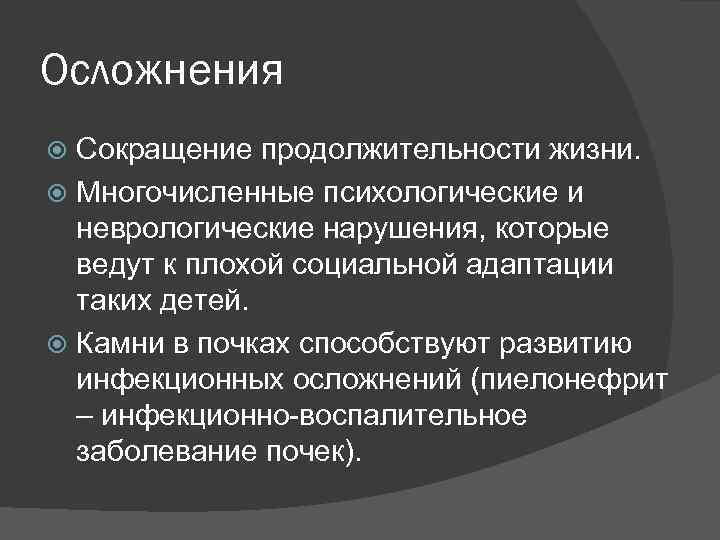 Осложнения

Сокращение продолжительности жизни.

Многочисленные психологические и неврологические нарушения, которые ведут к плохой социальной адаптации таких детей.

Камни в почках способствуют развитию инфекционных осложнений (пиелонефрит – инфекционно-воспалительное заболевание почек).